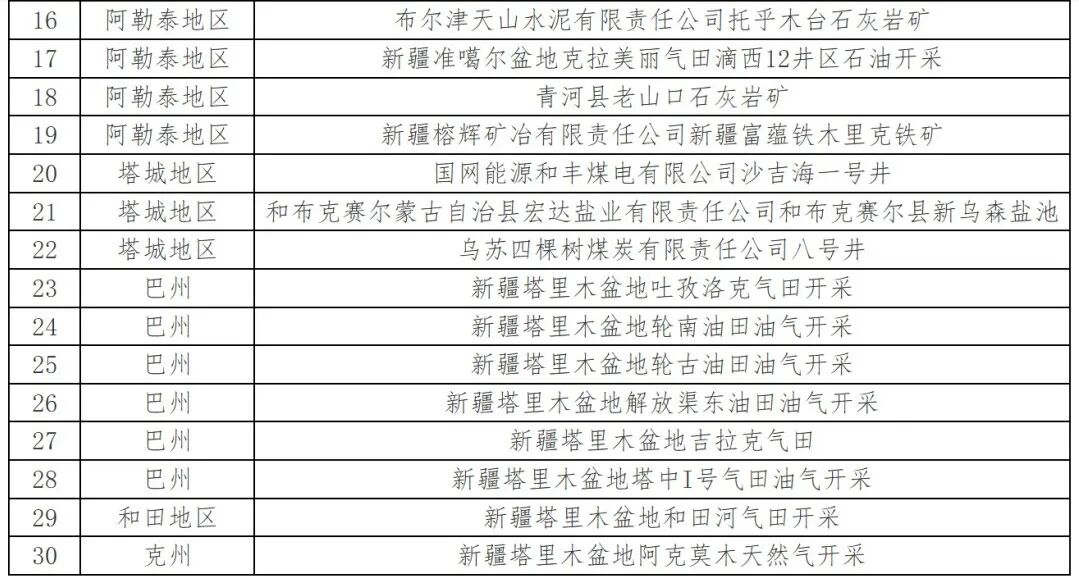 | 16 | 阿勒泰地区 | 布尔津天山水泥有限责任公司托乎木台石灰岩矿 |
|---|---|---|
| 17 | 阿勒泰地区 | 新疆准噶尔盆地克拉美丽气田滴西12井区石油开采 |
| 18 | 阿勒泰地区 | 青河县老山口石灰岩矿 |
| 19 | 阿勒泰地区 | 新疆榕辉矿冶有限责任公司新疆富蕴铁木里克铁矿 |
| 20 | 塔城地区 | 国网能源和丰煤电有限公司沙吉海一号井 |
| 21 | 塔城地区 | 和布克赛尔蒙古自治县宏达盐业有限责任公司和布克赛尔县新乌森盐池 |
| 22 | 塔城地区 | 乌苏四棵树煤炭有限责任公司八号井 |
| 23 | 巴州 | 新疆塔里木盆地吐孜洛克气田开采 |
| 24 | 巴州 | 新疆塔里木盆地轮南油田油气开采 |
| 25 | 巴州 | 新疆塔里木盆地轮古油田油气开采 |
| 26 | 巴州 | 新疆塔里木盆地解放渠东油田油气开采 |
| 27 | 巴州 | 新疆塔里木盆地吉拉克气田 |
| 28 | 巴州 | 新疆塔里木盆地塔中I号气田油气开采 |
| 29 | 和田地区 | 新疆塔里木盆地和田河气田开采 |
| 30 | 克州 | 新疆塔里木盆地阿克莫木天然气开采 |